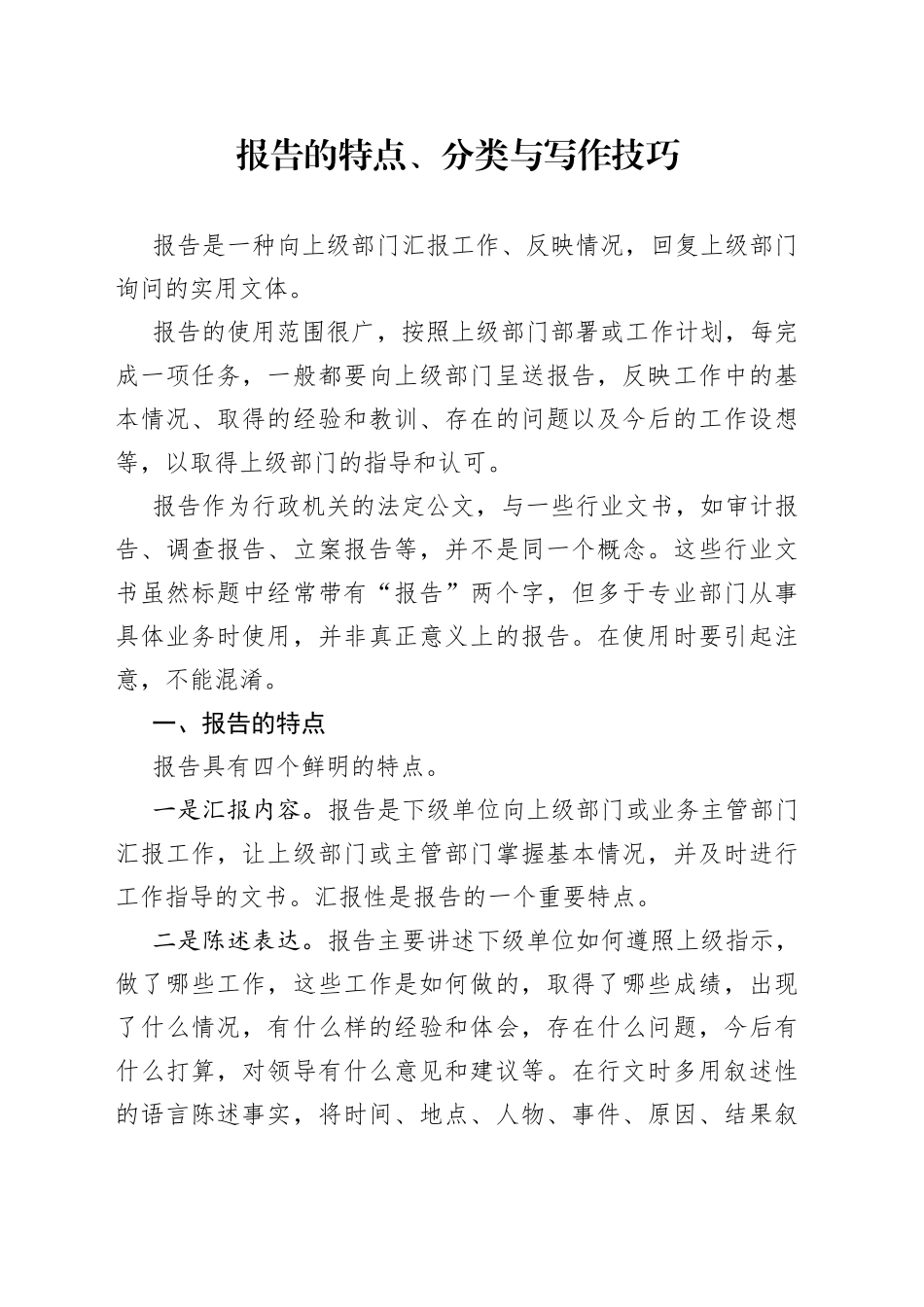 报告的特点、分类与写作技巧

报告是一种向上级部门汇报工作、反映情况，回复上级部门询问的实用文体。

报告的使用范围很广，按照上级部门部署或工作计划，每完成一项任务，一般都要向上级部门呈送报告，反映工作中的基本情况、取得的经验和教训、存在的问题以及今后的工作设想等，以取得上级部门的指导和认可。

报告作为行政机关的法定公文，与一些行业文书，如审计报告、调查报告、立案报告等，并不是同一个概念。这些行业文书虽然标题中经常带有“报告”两个字，但多于专业部门从事具体业务时使用，并非真正意义上的报告。在使用时要引起注意，不能混淆。

一、报告的特点

报告具有四个鲜明的特点。

一是汇报内容。报告是下级单位向上级部门或业务主管部门汇报工作，让上级部门或主管部门掌握基本情况，并及时进行工作指导的文书。汇报性是报告的一个重要特点。

二是陈述表达。报告主要讲述下级单位如何遵照上级指示，做了哪些工作，这些工作是如何做的，取得了哪些成绩，出现了什么情况，有什么样的经验和体会，存在什么问题，今后有什么打算，对领导有什么意见和建议等。在行文时多用叙述性的语言陈述事实，将时间、地点、人物、事件、原因、结果叙